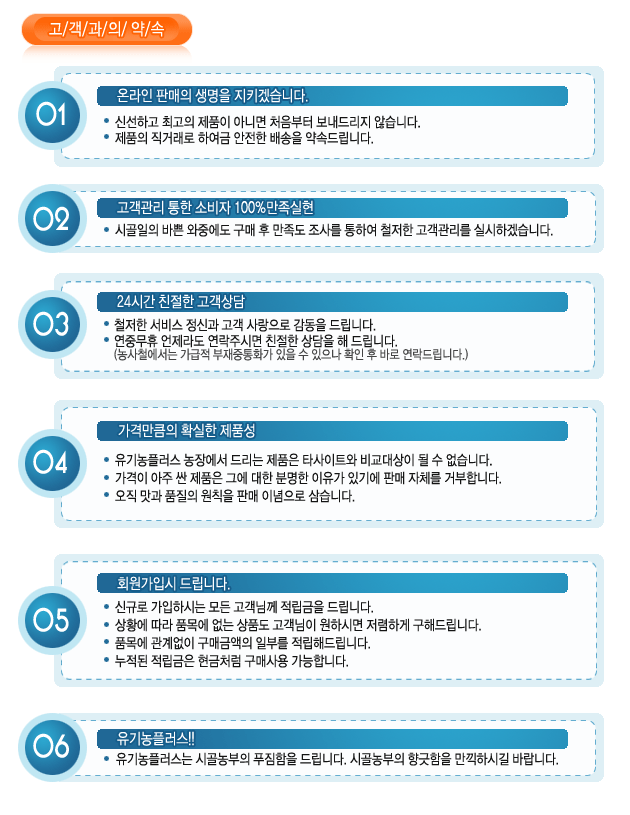 고/객/과/의/ 약/속

01

온라인 판매의 생명을 지키겠습니다.

• 신선하고 최고의 제품이 아니면 처음부터 보내드리지 않습니다.
• 제품의 직거래로 하여금 안전한 배송을 약속드립니다.

02

고객관리 통한 소비자 100%만족실현

• 시골일의 바쁜 와중에도 구매 후 만족도 조사를 통하여 철저한 고객관리를 실시하겠습니다.

03

24시간 친절한 고객상담

• 철저한 서비스 정신과 고객 사랑으로 감동을 드립니다.
• 연중무휴 언제라도 연락주시면 친절한 상담을 해 드립니다.
(농사철에서는 가급적 부재중통화가 있을 수 있으나 확인 후 바로 연락드립니다.)

04

가격만큼의 확실한 제품성

• 유기농플러스 농장에서 드리는 제품은 타사이트와 비교대상이 될 수 없습니다.
• 가격이 아주 싼 제품은 그에 대한 분명한 이유가 있기에 판매 자체를 거부합니다.
• 오직 맛과 품질의 원칙을 판매 이념으로 삼습니다.

05

회원가입시 드립니다.

• 신규로 가입하시는 모든 고객님께 적립금을 드립니다.
• 상황에 따라 품목에 없는 상품도 고객님이 원하시면 저렴하게 구해드립니다.
• 품목에 관계없이 구매금액의 일부를 적립해드립니다.
• 누적된 적립금은 현금처럼 구매사용 가능합니다.

06

유기농플러스!!

• 유기농플러스는 시골농부의 푸짐함을 드립니다. 시골농부의 향긋함을 만끽하시길 바랍니다.